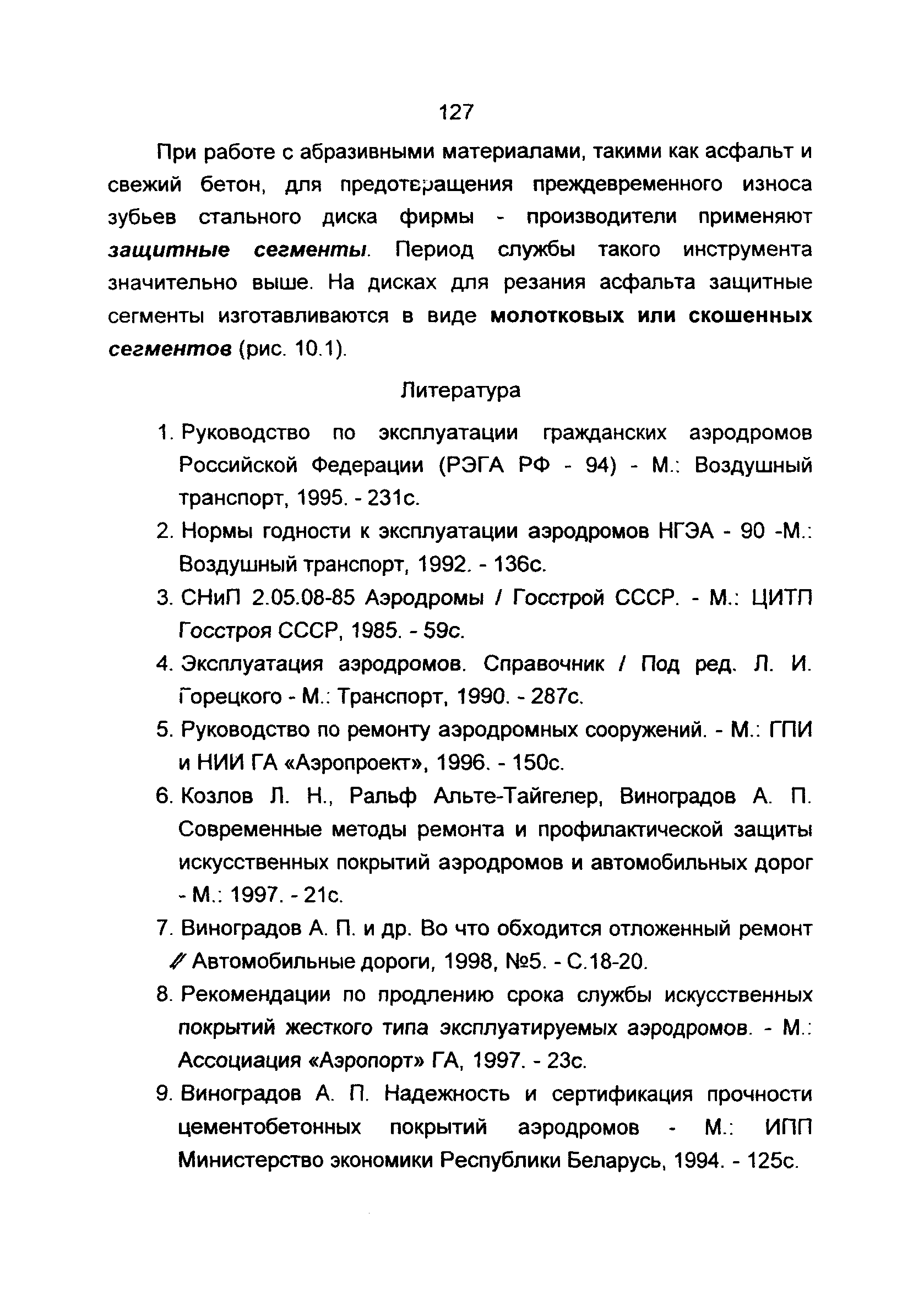 127

При работе с абразивными материалами, такими как асфальт и свежий бетон, для предотвращения преждевременного износа зубьев стального диска фирмы - производители применяют защитные сегменты. Период службы такого инструмента значительно выше. На дисках для резания асфальта защитные сегменты изготавливаются в виде молотковых или скошенных сегментов (рис. 10.1).

Литература

1. Руководство по эксплуатации гражданских аэродромов Российской Федерации (РЭГА РФ - 94) - М.: Воздушный транспорт, 1995. - 231с.
2. Нормы годности к эксплуатации аэродромов НГЭА - 90 -М.: Воздушный транспорт, 1992. - 136с.
3. СНиП 2.05.08-85 Аэродромы / Госстрой СССР. - М.: ЦИТП Госстроя СССР, 1985. - 59с.
4. Эксплуатация аэродромов. Справочник / Под ред. Л. И. Горецкого - М.: Транспорт, 1990. - 287с.
5. Руководство по ремонту аэродромных сооружений. - М.: ГПИ и НИИ ГА «Аэропроект», 1996. - 150с.
6. Козлов Л. Н., Ральф Альте-Тайгелер, Виноградов А. П. Современные методы ремонта и профилактической защиты искусственных покрытий аэродромов и автомобильных дорог - М.: 1997. - 21с.
7. Виноградов А. П. и др. Во что обходится отложенный ремонт // Автомобильные дороги, 1998, №5. - С.18-20.
8. Рекомендации по продлению срока службы искусственных покрытий жесткого типа эксплуатируемых аэродромов. - М.: Ассоциация «Аэропорт» ГА, 1997. - 23с.
9. Виноградов А. П. Надежность и сертификация прочности цементобетонных покрытий аэродромов - М.: ИПП Министерство экономики Республики Беларусь, 1994. - 125с.